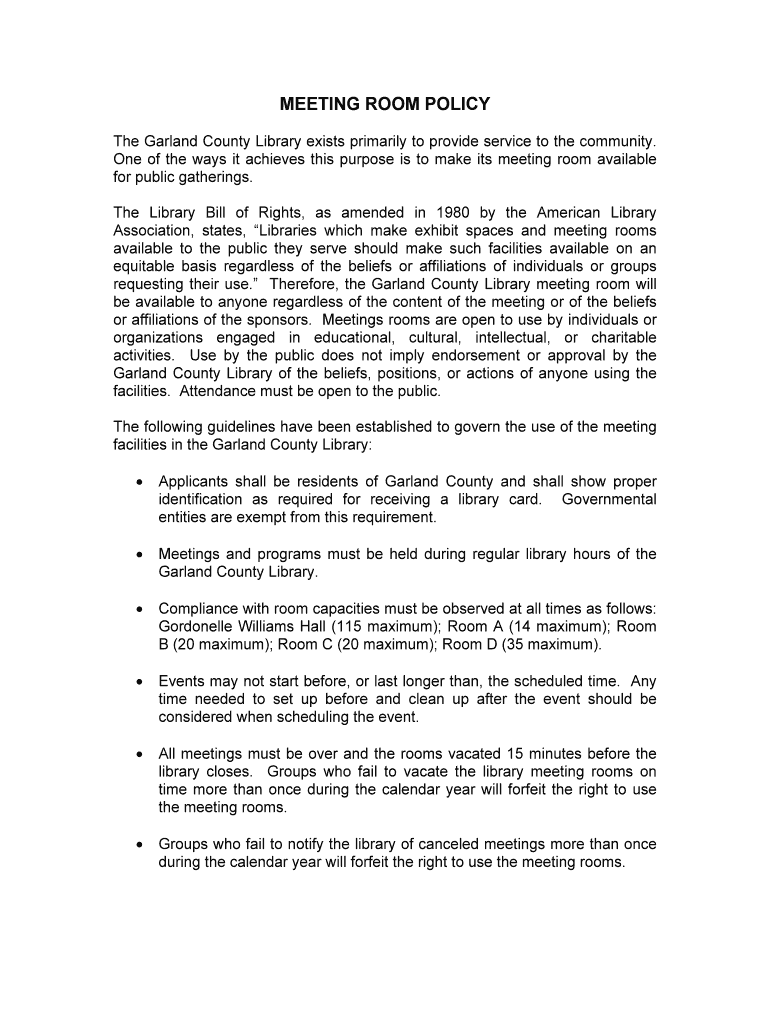 MEETING ROOM POLICY

The Garland County Library exists primarily to provide service to the community. One of the ways it achieves this purpose is to make its meeting room available for public gatherings.

The Library Bill of Rights, as amended in 1980 by the American Library Association, states, “Libraries which make exhibit spaces and meeting rooms available to the public they serve should make such facilities available on an equitable basis regardless of the beliefs or affiliations of individuals or groups requesting their use.” Therefore, the Garland County Library meeting room will be available to anyone regardless of the content of the meeting or of the beliefs or affiliations of the sponsors. Meetings rooms are open to use by individuals or organizations engaged in educational, cultural, intellectual, or charitable activities. Use by the public does not imply endorsement or approval by the Garland County Library of the beliefs, positions, or actions of anyone using the facilities. Attendance must be open to the public.

The following guidelines have been established to govern the use of the meeting facilities in the Garland County Library:

• Applicants shall be residents of Garland County and shall show proper identification as required for receiving a library card. Governmental entities are exempt from this requirement.

• Meetings and programs must be held during regular library hours of the Garland County Library.

• Compliance with room capacities must be observed at all times as follows: Gordonelle Williams Hall (115 maximum); Room A (14 maximum); Room B (20 maximum); Room C (20 maximum); Room D (35 maximum).

• Events may not start before, or last longer than, the scheduled time. Any time needed to set up before and clean up after the event should be considered when scheduling the event.

• All meetings must be over and the rooms vacated 15 minutes before the library closes. Groups who fail to vacate the library meeting rooms on time more than once during the calendar year will forfeit the right to use the meeting rooms.

• Groups who fail to notify the library of canceled meetings more than once during the calendar year will forfeit the right to use the meeting rooms.